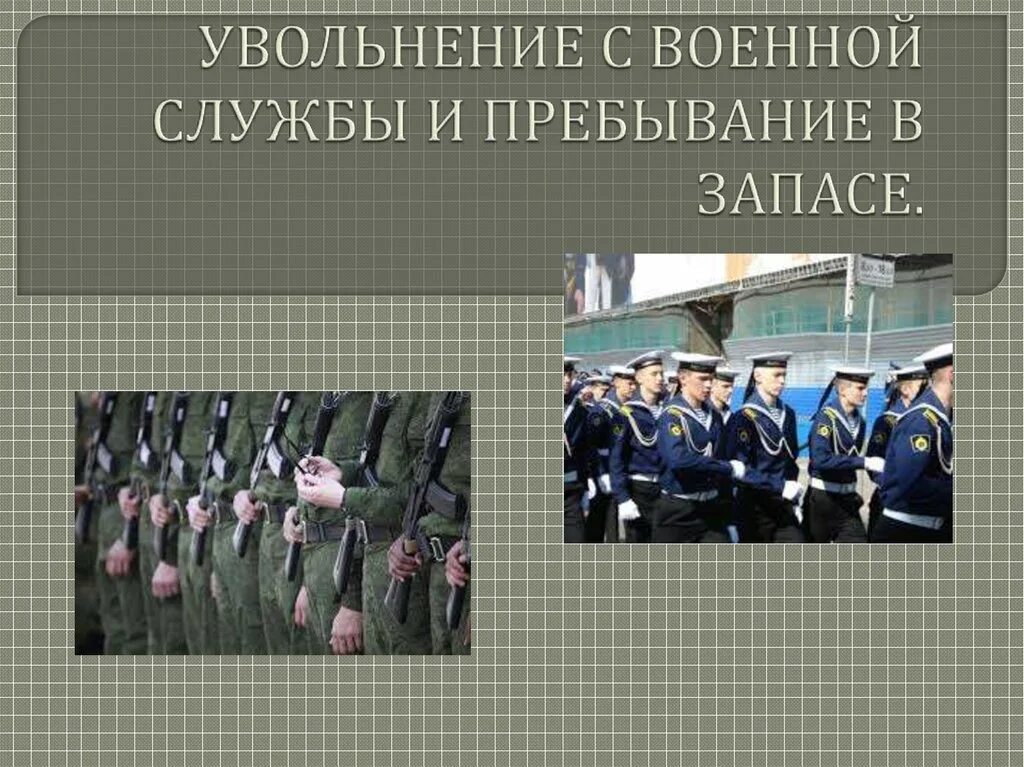 УВОЛЬНЕНИЕ С ВОЕННОЙ СЛУЖБЫ И ПРЕБЫВАНИЕ В ЗАПАСЕ.